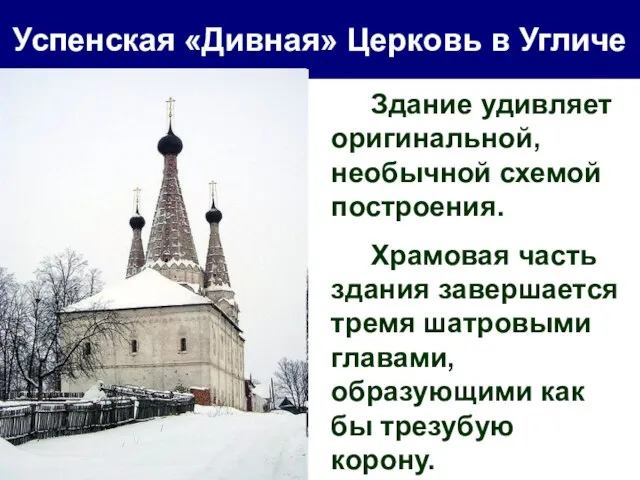 Успенская «Дивная» Церковь в Угличе

Здание удивляет оригинальной, необычной схемой построения.

Храмовая часть здания завершается тремя шатровыми главами, образующими как бы трезубую корону.